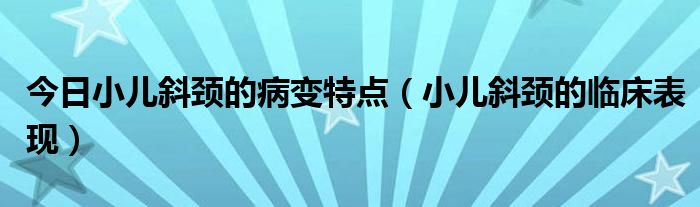 今日小儿斜颈的病变特点（小儿斜颈的临床表现）